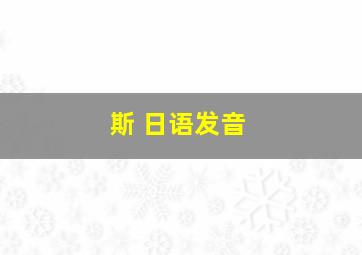 斯 日语发音